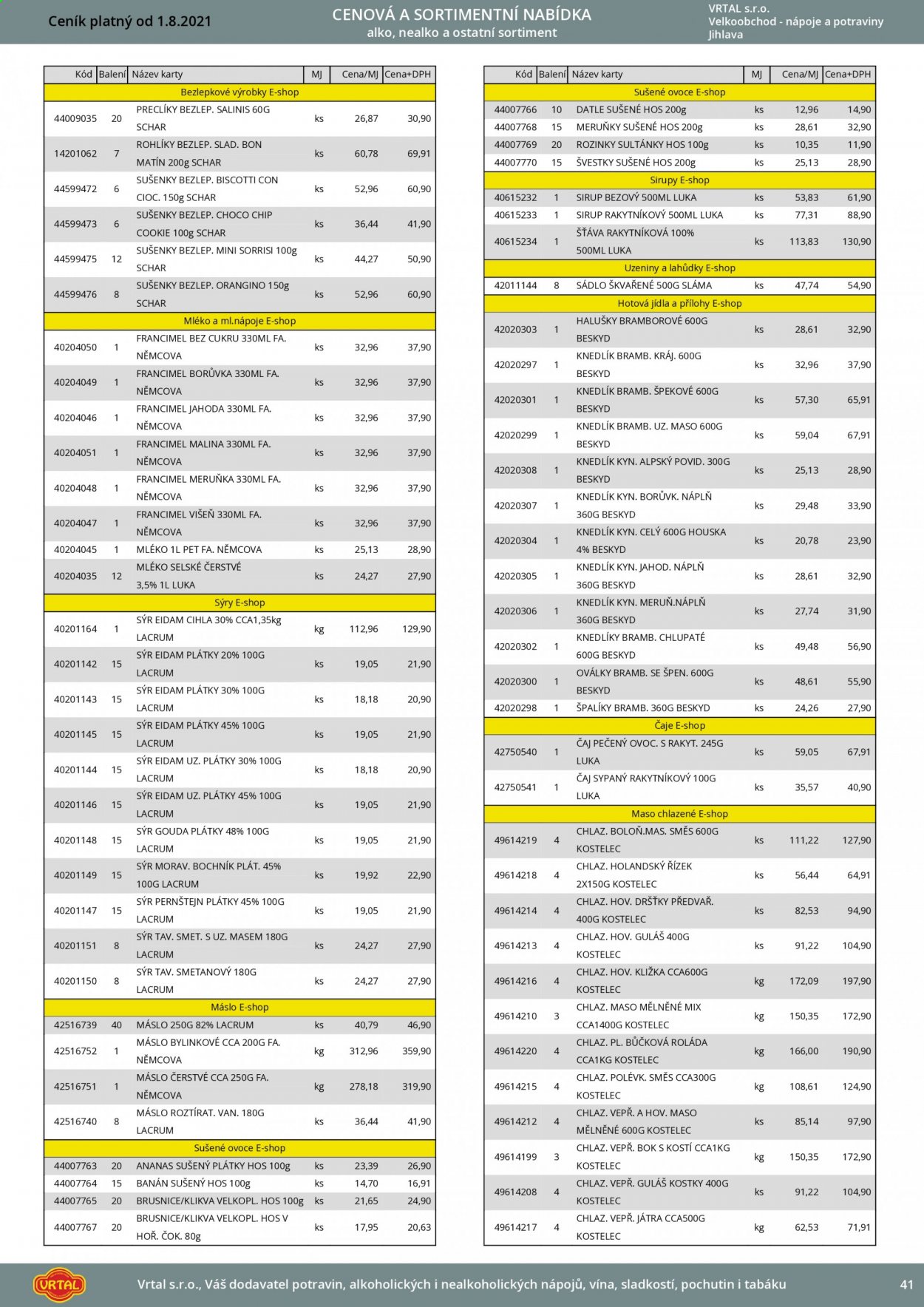 Ceník platný od 1.8.2021

CENOVÁ A SORTIMENTNÍ NABÍDKA
alko, nealko a ostatní sortiment

VRTAL s.r.o.
Velkoobchod - nápoje a potraviny
Jihlava

| Kód | Balení | Název karty | MJ | Cena/MJ | Cena+DPH |
|---|---|---|---|---|---|
| Bezlepkové výrobky E-shop | | | | | |
| 44009035 | 20 | PRECLÍKY BEZLEP. SALINIS 60G SCHAR | ks | 26,87 | 30,90 |
| 14201062 | 7 | ROHLÍKY BEZLEP. SLAD. BON MATÍN 200g SCHAR | ks | 60,78 | 69,91 |
| 44599472 | 6 | SUŠENKY BEZLEP. BISCOTTI CON CIOC. 150g SCHAR | ks | 52,96 | 60,90 |
| 44599473 | 6 | SUŠENKY BEZLEP. CHOCO CHIP COOKIE 100g SCHAR | ks | 36,44 | 41,90 |
| 44599475 | 12 | SUŠENKY BEZLEP. MINI SORRISI 100g SCHAR | ks | 44,27 | 50,90 |
| 44599476 | 8 | SUŠENKY BEZLEP. ORANGINO 150g SCHAR | ks | 52,96 | 60,90 |
| Mléko a ml.nápoje E-shop | | | | | |
| 40204050 | 1 | FRANCIMEL BEZ CUKRU 330ML FA. NĚMCOVA | ks | 32,96 | 37,90 |
| 40204049 | 1 | FRANCIMEL BORŮVKA 330ML FA. NĚMCOVA | ks | 32,96 | 37,90 |
| 40204046 | 1 | FRANCIMEL JAHODA 330ML FA. NĚMCOVA | ks | 32,96 | 37,90 |
| 40204051 | 1 | FRANCIMEL MALINA 330ML FA. NĚMCOVA | ks | 32,96 | 37,90 |
| 40204048 | 1 | FRANCIMEL MERUŇKA 330ML FA. NĚMCOVA | ks | 32,96 | 37,90 |
| 40204047 | 1 | FRANCIMEL VIŠEŇ 330ML FA. NĚMCOVA | ks | 32,96 | 37,90 |
| 40204045 | 1 | MLÉKO 1L PET FA. NĚMCOVA | ks | 25,13 | 28,90 |
| 40204035 | 12 | MLÉKO SELSKÉ ČERSTVÉ 3,5% 1L LUKA | ks | 24,27 | 27,90 |
| Sýry E-shop | | | | | |
| 40201164 | 1 | SÝR EIDAM CIHLA 30% CCA1,35kg LACRUM | kg | 112,96 | 129,90 |
| 40201142 | 15 | SÝR EIDAM PLÁTKY 20% 100G LACRUM | ks | 19,05 | 21,90 |
| 40201143 | 15 | SÝR EIDAM PLÁTKY 30% 100G LACRUM | ks | 18,18 | 20,90 |
| 40201145 | 15 | SÝR EIDAM PLÁTKY 45% 100G LACRUM | ks | 19,05 | 21,90 |
| 40201144 | 15 | SÝR EIDAM UZ. PLÁTKY 30% 100G LACRUM | ks | 18,18 | 20,90 |
| 40201146 | 15 | SÝR EIDAM UZ. PLÁTKY 45% 100G LACRUM | ks | 19,05 | 21,90 |
| 40201148 | 15 | SÝR GOUDA PLÁTKY 48% 100G LACRUM | ks | 19,05 | 21,90 |
| 40201149 | 15 | SÝR MORAV. BOCHNÍK PLÁT. 45% 100G LACRUM | ks | 19,92 | 22,90 |
| 40201147 | 15 | SÝR PERNŠTEJN PLÁTKY 45% 100G LACRUM | ks | 19,05 | 21,90 |
| 40201151 | 8 | SÝR TAV. SMET. S UZ. MASEM 180G LACRUM | ks | 24,27 | 27,90 |
| 40201150 | 8 | SÝR TAV. SMETANOVÝ 180G LACRUM | ks | 24,27 | 27,90 |
| Máslo E-shop | | | | | |
| 42516739 | 40 | MÁSLO 250G 82% LACRUM | ks | 40,79 | 46,90 |
| 42516752 | 1 | MÁSLO BYLINKOVÉ CCA 200G FA. NĚMCOVA | kg | 312,96 | 359,90 |
| 42516751 | 1 | MÁSLO ČERSTVÉ CCA 250G FA. NĚMCOVA | kg | 278,18 | 319,90 |
| 42516740 | 8 | MÁSLO ROZTÍRAT. VAN. 180G LACRUM | ks | 36,44 | 41,90 |
| Sušené ovoce E-shop | | | | | |
| 44007763 | 20 | ANANAS SUŠENÝ PLÁTKY HOS 100g | ks | 23,39 | 26,90 |
| 44007764 | 15 | BANÁN SUŠENÝ HOS 100g | ks | 14,70 | 16,91 |
| 44007765 | 20 | BRUSNICE/KLIKVA VELKOPL. HOS 100g | ks | 21,65 | 24,90 |
| 44007767 | 20 | BRUSNICE/KLIKVA VELKOPL. HOS V HOŘ. ČOK. 80g | ks | 17,95 | 20,63 |

| Kód | Balení | Název karty | MJ | Cena/MJ | Cena+DPH |
|---|---|---|---|---|---|
| Sušené ovoce E-shop | | | | | |
| 44007766 | 10 | DATLE SUŠENÉ HOS 200g | ks | 12,96 | 14,90 |
| 44007768 | 15 | MERUŇKY SUŠENÉ HOS 200g | ks | 28,61 | 32,90 |
| 44007769 | 20 | ROZINKY SULTÁNKY HOS 100g | ks | 10,35 | 11,90 |
| 44007770 | 15 | ŠVESTKY SUŠENÉ HOS 200g | ks | 25,13 | 28,90 |
| Sirupy E-shop | | | | | |
| 40615232 | 1 | SIRUP BEZOVÝ 500ML LUKA | ks | 53,83 | 61,90 |
| 40615233 | 1 | SIRUP RAKYTNÍKOVÝ 500ML LUKA | ks | 77,31 | 88,90 |
| 40615234 | 1 | ŠŤÁVA RAKYTNÍKOVÁ 100% 500ML LUKA | ks | 113,83 | 130,90 |
| Uzeniny a lahůdky E-shop | | | | | |
| 42011144 | 8 | SÁDLO ŠKVAŘENÉ 500G SLÁMA | ks | 47,74 | 54,90 |
| Hotová jídla a přílohy E-shop | | | | | |
| 42020303 | 1 | HALUŠKY BRAMBOROVÉ 600G BESKYD | ks | 28,61 | 32,90 |
| 42020297 | 1 | KNEDLÍK BRAMB. KRÁJ. 600G BESKYD | ks | 32,96 | 37,90 |
| 42020301 | 1 | KNEDLÍK BRAMB. ŠPEKOVÉ 600G BESKYD | ks | 57,30 | 65,91 |
| 42020299 | 1 | KNEDLÍK BRAMB. UZ. MASO 600G BESKYD | ks | 59,04 | 67,91 |
| 42020308 | 1 | KNEDLÍK KYN. ALPSKÝ POVID. 300G BESKYD | ks | 25,13 | 28,90 |
| 42020307 | 1 | KNEDLÍK KYN. BORŮVK. NÁPLŇ 360G BESKYD | ks | 29,48 | 33,90 |
| 42020304 | 1 | KNEDLÍK KYN. CELÝ 600G HOUSKA 4% BESKYD | ks | 20,78 | 23,90 |
| 42020305 | 1 | KNEDLÍK KYN. JAHOD. NÁPLŇ 360G BESKYD | ks | 28,61 | 32,90 |
| 42020306 | 1 | KNEDLÍK KYN. MERUŇ.NÁPLŇ 360G BESKYD | ks | 27,74 | 31,90 |
| 42020302 | 1 | KNEDLÍKY BRAMB. CHLUPATÉ 600G BESKYD | ks | 49,48 | 56,90 |
| 42020300 | 1 | OVÁLKY BRAMB. SE ŠPEN. 600G BESKYD | ks | 48,61 | 55,90 |
| 42020298 | 1 | ŠPALÍKY BRAMB. 360G BESKYD | ks | 24,26 | 27,90 |
| Čaje E-shop | | | | | |
| 42750540 | 1 | ČAJ PEČENÝ OVOC. S RAKYT. 245G LUKA | ks | 59,05 | 67,91 |
| 42750541 | 1 | ČAJ SYPANÝ RAKYTNÍKOVÝ 100G LUKA | ks | 35,57 | 40,90 |
| Maso chlazené E-shop | | | | | |
| 49614219 | 4 | CHLAZ. BOLOŇ.MAS. SMĚS 600G KOSTELEC | ks | 111,22 | 127,90 |
| 49614218 | 4 | CHLAZ. HOLANDSKÝ ŘÍZEK 2X150G KOSTELEC | ks | 56,44 | 64,91 |
| 49614214 | 4 | CHLAZ. HOV. DRŠŤKY PŘEDVAŘ. 400G KOSTELEC | ks | 82,53 | 94,90 |
| 49614213 | 4 | CHLAZ. HOV. GULÁŠ 400G KOSTELEC | ks | 91,22 | 104,90 |
| 49614216 | 4 | CHLAZ. HOV. KLIŽKA CCA600G KOSTELEC | kg | 172,09 | 197,90 |
| 49614210 | 3 | CHLAZ. MASO MĚLNĚNÉ MIX CCA1400G KOSTELEC | kg | 150,35 | 172,90 |
| 49614220 | 4 | CHLAZ. PL. BŮČKOVÁ ROLÁDA CCA1KG KOSTELEC | kg | 166,00 | 190,90 |
| 49614215 | 4 | CHLAZ. POLÉVK. SMĚS CCA300G KOSTELEC | kg | 108,61 | 124,90 |
| 49614212 | 4 | CHLAZ. VEPŘ. A HOV. MASO MĚLNĚNÉ 600G KOSTELEC | ks | 85,14 | 97,90 |
| 49614199 | 3 | CHLAZ. VEPŘ. BOK S KOSTÍ CCA1KG KOSTELEC | kg | 150,35 | 172,90 |
| 49614208 | 4 | CHLAZ. VEPŘ. GULÁŠ KOSTKY 400G KOSTELEC | ks | 91,22 | 104,90 |
| 49614217 | 4 | CHLAZ. VEPŘ. JÁTRA CCA500G KOSTELEC | kg | 62,53 | 71,91 |

VRTAL

Vrtal s.r.o., Váš dodavatel potravin, alkoholických i nealkoholických nápojů, vína, sladkostí, pochutin i tabáku

41